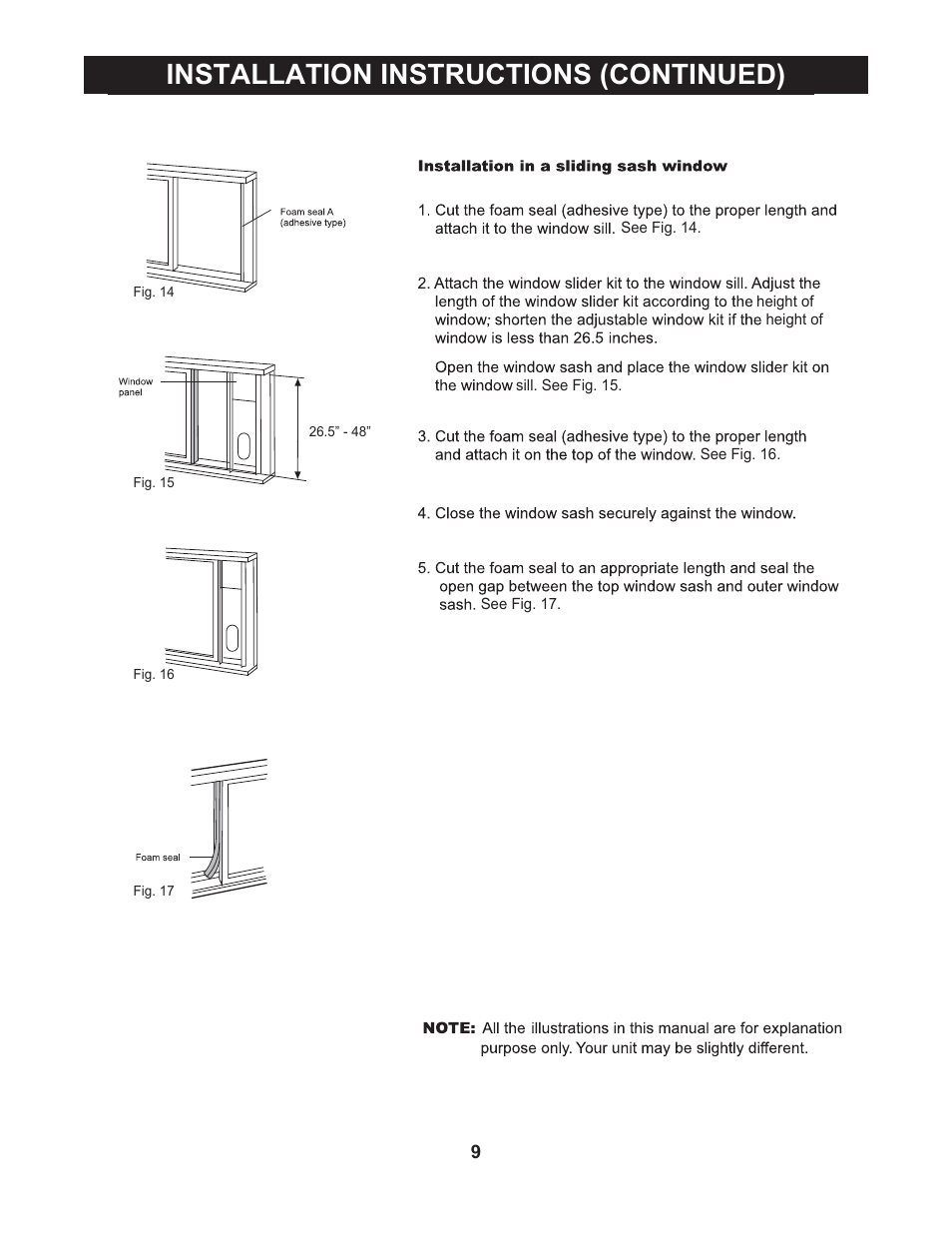 INSTALLATION INSTRUCTIONS (CONTINUED)

Foam seal A (adhesive type)

Fig. 14

Window panel

26.5" - 48"

Fig. 15

Fig. 16

Foam seal

Fig. 17

Installation in a sliding sash window

1. Cut the foam seal (adhesive type) to the proper length and attach it to the window sill. See Fig. 14.

2. Attach the window slider kit to the window sill. Adjust the length of the window slider kit according to the height of window; shorten the adjustable window kit if the height of window is less than 26.5 inches.

Open the window sash and place the window slider kit on the window sill. See Fig. 15.

3. Cut the foam seal (adhesive type) to the proper length and attach it on the top of the window. See Fig. 16.

4. Close the window sash securely against the window.

5. Cut the foam seal to an appropriate length and seal the open gap between the top window sash and outer window sash. See Fig. 17.

NOTE: All the illustrations in this manual are for explanation purpose only. Your unit may be slightly different.

9